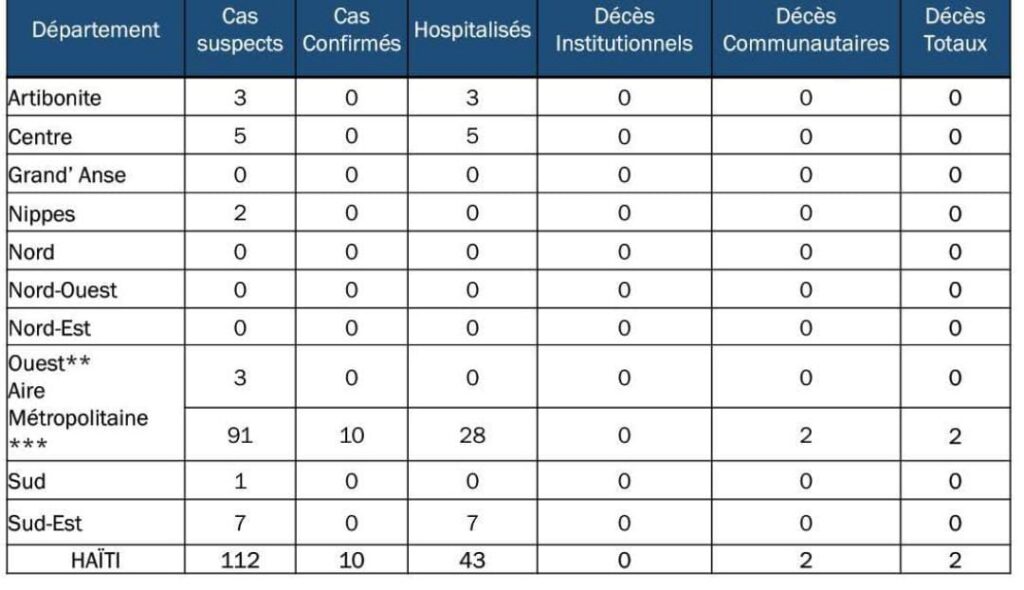 | Département | Cas suspects | Cas Confirmés | Hospitalisés | Décès Institutionnels | Décès Communautaires | Décès Totaux |
|---|---|---|---|---|---|---|
| Artibonite | 3 | 0 | 3 | 0 | 0 | 0 |
| Centre | 5 | 0 | 5 | 0 | 0 | 0 |
| Grand' Anse | 0 | 0 | 0 | 0 | 0 | 0 |
| Nippes | 2 | 0 | 0 | 0 | 0 | 0 |
| Nord | 0 | 0 | 0 | 0 | 0 | 0 |
| Nord-Ouest | 0 | 0 | 0 | 0 | 0 | 0 |
| Nord-Est | 0 | 0 | 0 | 0 | 0 | 0 |
| Ouest** | 3 | 0 | 0 | 0 | 0 | 0 |
| Aire Métropolitaine *** | 91 | 10 | 28 | 0 | 2 | 2 |
| Sud | 1 | 0 | 0 | 0 | 0 | 0 |
| Sud-Est | 7 | 0 | 7 | 0 | 0 | 0 |
| HAÏTI | 112 | 10 | 43 | 0 | 2 | 2 |